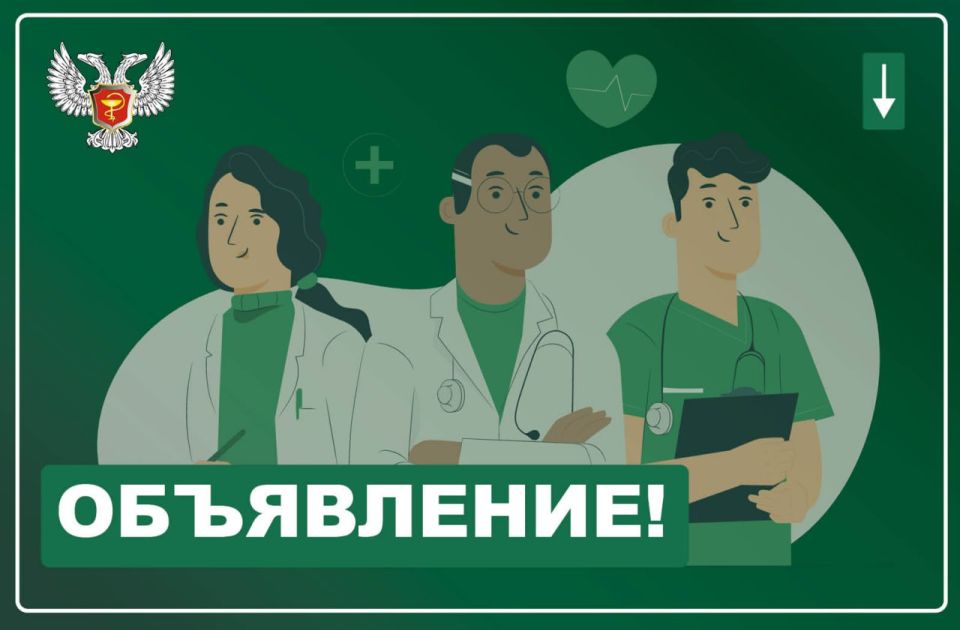 ОБЪЯВЛЕНИЕ!